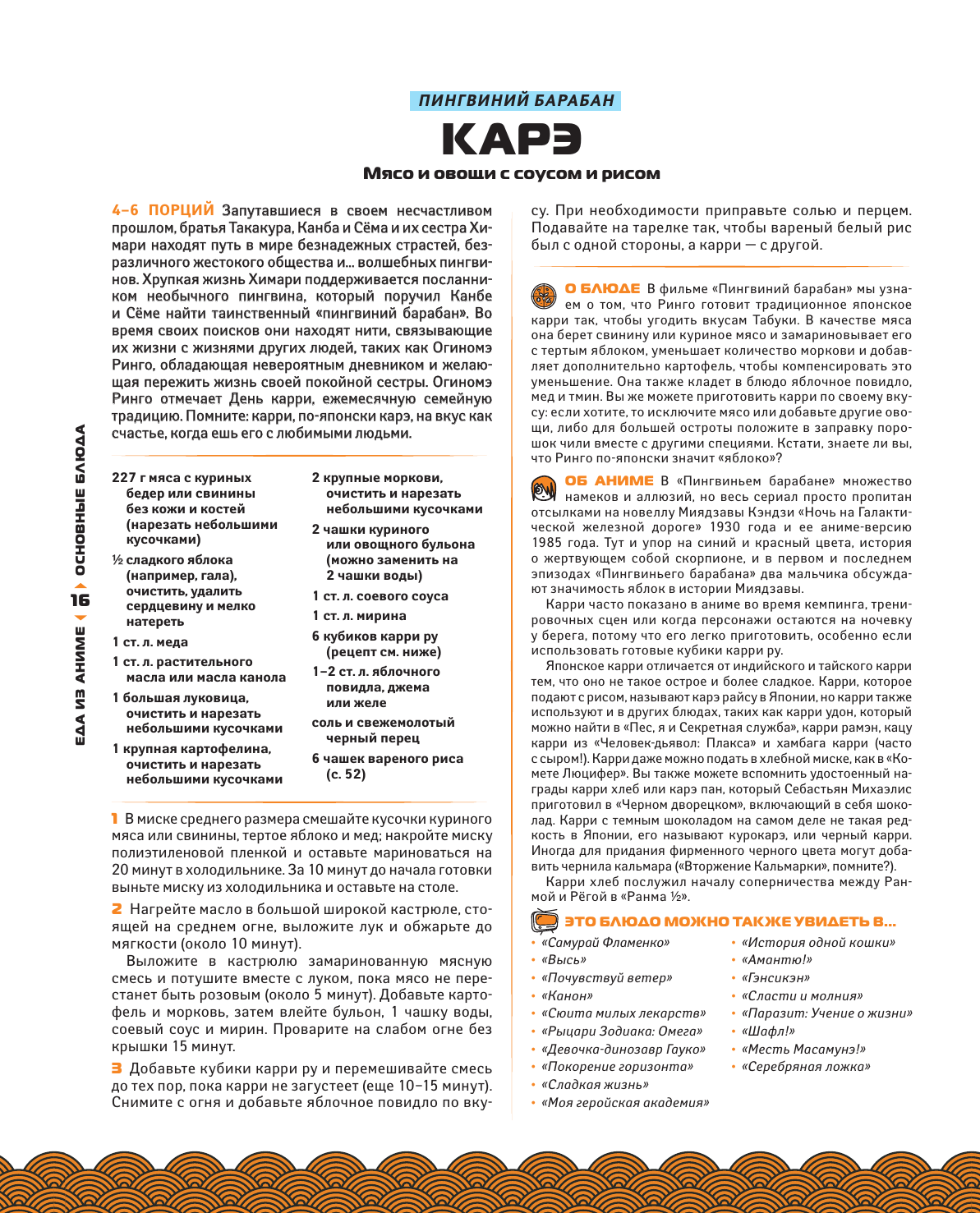 ПИНГВИНИЙ БАРАБАН

КАРЭ

Мясо и овощи с соусом и рисом

4–6 ПОРЦИЙ Запутавшиеся в своем несчастливом прошлом, братья Такакура, Канба и Сёма и их сестра Химари находят путь в мире безнадежных страстей, безразличного жестокого общества и... волшебных пингвинов. Хрупкая жизнь Химари поддерживается посланником необычного пингвина, который поручил Канбе и Сёме найти таинственный «пингвиний барабан». Во время своих поисков они находят нити, связывающие их жизни с жизнями других людей, таких как Огиномэ Ринго, обладающая невероятным дневником и желающая пережить жизнь своей покойной сестры. Огиномэ Ринго отмечает День карри, ежемесячную семейную традицию. Помните: карри, по-японски карэ, на вкус как счастье, когда ешь его с любимыми людьми.

227 г мяса с куриных бедер или свинины без кожи и костей (нарезать небольшими кусочками)

½ сладкого яблока (например, гала), очистить, удалить сердцевину и мелко натереть

1 ст. л. меда

1 ст. л. растительного масла или масла канола

1 большая луковица, очистить и нарезать небольшими кусочками

1 крупная картофелина, очистить и нарезать небольшими кусочками

2 крупные моркови, очистить и нарезать небольшими кусочками

2 чашки куриного или овощного бульона (можно заменить на 2 чашки воды)

1 ст. л. соевого соуса

1 ст. л. мирина

6 кубиков карри ру (рецепт см. ниже)

1–2 ст. л. яблочного повидла, джема или желе

соль и свежемолотый черный перец

6 чашек вареного риса (с. 52)

1 В миске среднего размера смешайте кусочки куриного мяса или свинины, тертое яблоко и мед; накройте миску полиэтиленовой пленкой и оставьте мариноваться на 20 минут в холодильнике. За 10 минут до начала готовки выньте миску из холодильника и оставьте на столе.

2 Нагрейте масло в большой широкой кастрюле, стоящей на среднем огне, выложите лук и обжарьте до мягкости (около 10 минут).

Выложите в кастрюлю замаринованную мясную смесь и потушите вместе с луком, пока мясо не перестанет быть розовым (около 5 минут). Добавьте картофель и морковь, затем влейте бульон, 1 чашку воды, соевый соус и мирин. Проварите на слабом огне без крышки 15 минут.

3 Добавьте кубики карри ру и перемешивайте смесь до тех пор, пока карри не загустеет (еще 10–15 минут). Снимите с огня и добавьте яблочное повидло по вкусу. При необходимости приправьте солью и перцем. Подавайте на тарелке так, чтобы вареный белый рис был с одной стороны, а карри — с другой.

О БЛЮДЕ В фильме «Пингвиний барабан» мы узнаем о том, что Ринго готовит традиционное японское карри так, чтобы угодить вкусам Табуки. В качестве мяса она берет свинину или куриное мясо и замариновывает его с тертым яблоком, уменьшает количество моркови и добавляет дополнительно картофель, чтобы компенсировать это уменьшение. Она также кладет в блюдо яблочное повидло, мед и тмин. Вы же можете приготовить карри по своему вкусу: если хотите, то исключите мясо или добавьте другие овощи, либо для большей остроты положите в заправку порошок чили вместе с другими специями. Кстати, знаете ли вы, что Ринго по-японски значит «яблоко»?

ОБ АНИМЕ В «Пингвиньем барабане» множество намеков и аллюзий, но весь сериал просто пропитан отсылками на новеллу Миядзавы Кэндзи «Ночь на Галактической железной дороге» 1930 года и ее аниме-версию 1985 года. Тут и упор на синий и красный цвета, история о жертвующем собой скорпионе, и в первом и последнем эпизодах «Пингвиньего барабана» два мальчика обсуждают значимость яблок в истории Миядзавы.

Карри часто показано в аниме во время кемпинга, тренировочных сцен или когда персонажи остаются на ночевку у берега, потому что его легко приготовить, особенно если использовать готовые кубики карри ру.

Японское карри отличается от индийского и тайского карри тем, что оно не такое острое и более сладкое. Карри, которое подают с рисом, называют карэ райсу в Японии, но карри также используют и в других блюдах, таких как карри удон, который можно найти в «Пес, я и Секретная служба», карри рамэн, кацу карри из «Человек-дьявол: Плакса» и хамбага карри (часто с сыром!). Карри даже можно подать в хлебной миске, как в «Комете Люцифер». Вы также можете вспомнить удостоенный награды карри хлеб или карэ пан, который Себастьян Михаэлис приготовил в «Черном дворецком», включающий в себя шоколад. Карри с темным шоколадом на самом деле не такая редкость в Японии, его называют курокарэ, или черный карри. Иногда для придания фирменного черного цвета могут добавить чернила кальмара («Вторжение Кальмарки», помните?).

Карри хлеб послужил началу соперничества между Ранмой и Рёгой в «Ранма ½».

ЭТО БЛЮДО МОЖНО ТАКЖЕ УВИДЕТЬ В...

• «Самурай Фламенко»
• «Высь»
• «Почувствуй ветер»
• «Канон»
• «Сюита милых лекарств»
• «Рыцари Зодиака: Омега»
• «Девочка-динозавр Гауко»
• «Покорение горизонта»
• «Сладкая жизнь»
• «Моя геройская академия»
• «История одной кошки»
• «Амантю!»
• «Гэнсикэн»
• «Сласти и молния»
• «Паразит: Учение о жизни»
• «Шафл!»
• «Месть Масамунэ!»
• «Серебряная ложка»

ЕДА ИЗ АНИМЕ 16 ОСНОВНЫЕ БЛЮДА